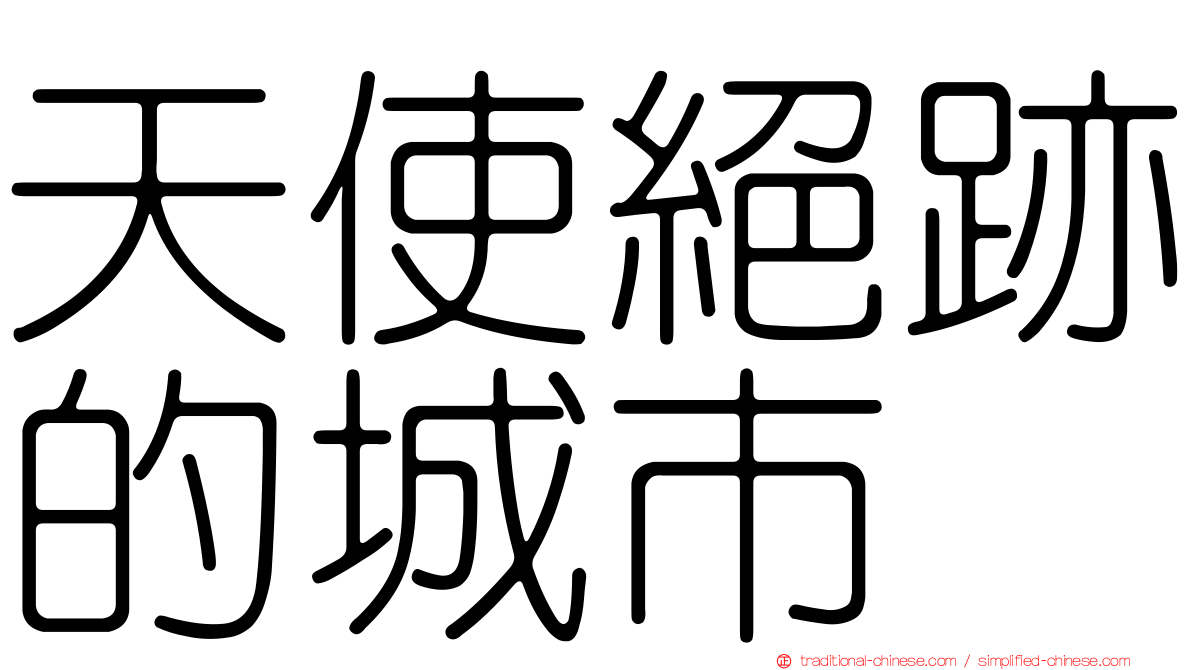 天使絕跡的城市

traditional-chinese.com / simplified-chinese.com